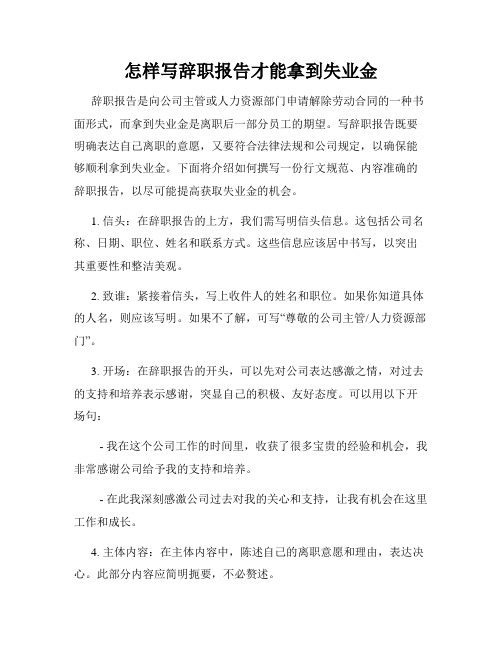 怎样写辞职报告才能拿到失业金

辞职报告是向公司主管或人力资源部门申请解除劳动合同的一种书面形式，而拿到失业金是离职后一部分员工的期望。写辞职报告既要明确表达自己离职的意愿，又要符合法律法规和公司规定，以确保能够顺利拿到失业金。下面将介绍如何撰写一份行文规范、内容准确的辞职报告，以尽可能提高获取失业金的机会。

1. 信头：在辞职报告的上方，我们需写明信头信息。这包括公司名称、日期、职位、姓名和联系方式。这些信息应该居中书写，以突出其重要性和整洁美观。

2. 致谁：紧接着信头，写上收件人的姓名和职位。如果你知道具体的人名，则应该写明。如果不了解，可写“尊敬的公司主管/人力资源部门”。

3. 开场：在辞职报告的开头，可以先对公司表达感激之情，对过去的支持和培养表示感谢，突显自己的积极、友好态度。可以用以下开场句：

- 我在这个公司工作的时间里，收获了很多宝贵的经验和机会，我非常感谢公司给予我的支持和培养。

- 在此我深刻感激公司过去对我的关心和支持，让我有机会在这里工作和成长。

4. 主体内容：在主体内容中，陈述自己的离职意愿和理由，表达决心。此部分内容应简明扼要，不必赘述。